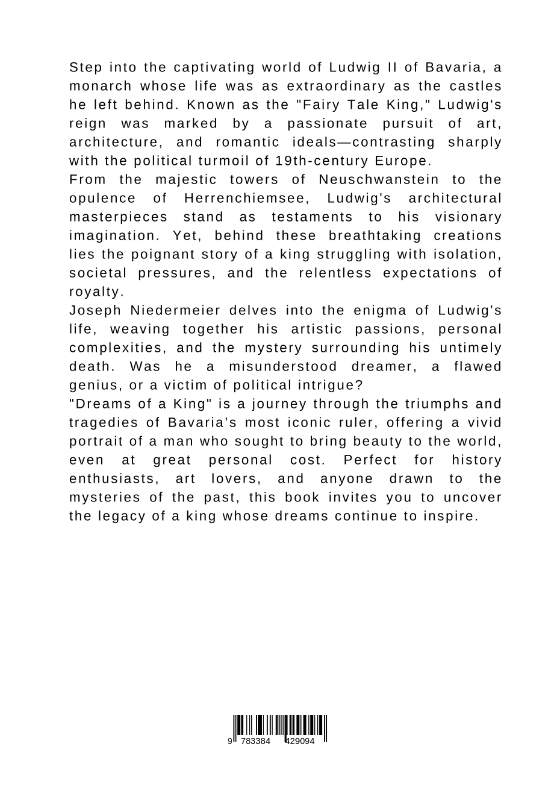 Step into the captivating world of Ludwig II of Bavaria, a monarch whose life was as extraordinary as the castles he left behind. Known as the "Fairy Tale King," Ludwig's reign was marked by a passionate pursuit of art, architecture, and romantic ideals—contrasting sharply with the political turmoil of 19th-century Europe.
From the majestic towers of Neuschwanstein to the opulence of Herrenchiemsee, Ludwig's architectural masterpieces stand as testaments to his visionary imagination. Yet, behind these breathtaking creations lies the poignant story of a king struggling with isolation, societal pressures, and the relentless expectations of royalty.
Joseph Niedermeier delves into the enigma of Ludwig's life, weaving together his artistic passions, personal complexities, and the mystery surrounding his untimely death. Was he a misunderstood dreamer, a flawed genius, or a victim of political intrigue?
"Dreams of a King" is a journey through the triumphs and tragedies of Bavaria's most iconic ruler, offering a vivid portrait of a man who sought to bring beauty to the world, even at great personal cost. Perfect for history enthusiasts, art lovers, and anyone drawn to the mysteries of the past, this book invites you to uncover the legacy of a king whose dreams continue to inspire.

9 783384 429094